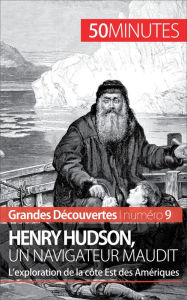 50MINUTES

Grandes Découvertes | numéro 9

HENRY HUDSON,
UN NAVIGATEUR MAUDIT

L'exploration de la côte Est des Amériques